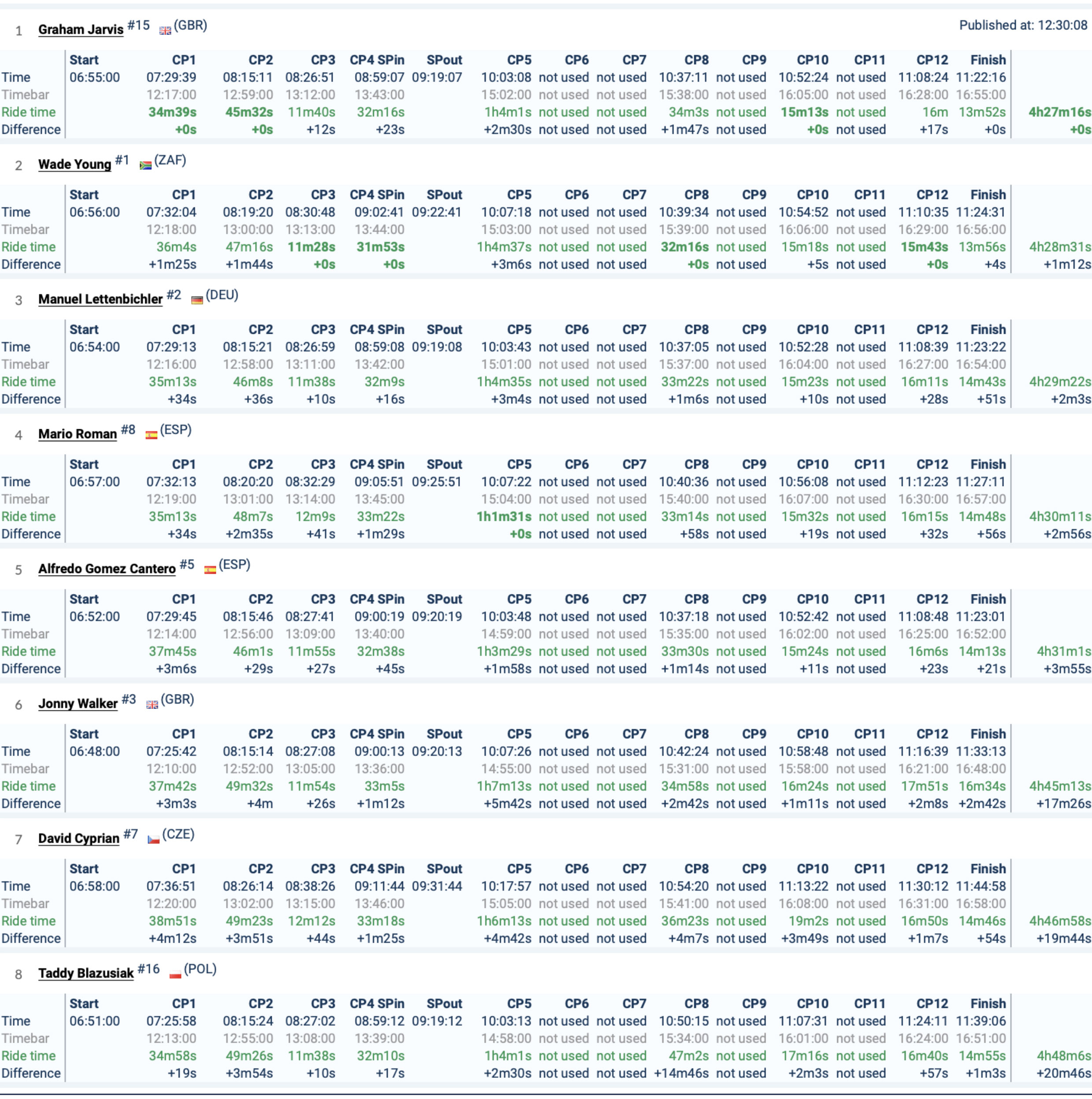 1 Graham Jarvis #15 (GBR) Published at: 12:30:08

| | Start | CP1 | CP2 | CP3 | CP4 SPin | SPout | CP5 | CP6 | CP7 | CP8 | CP9 | CP10 | CP11 | CP12 | Finish | |
|---|---|---|---|---|---|---|---|---|---|---|---|---|---|---|---|---|
| Time | 06:55:00 | 07:29:39 | 08:15:11 | 08:26:51 | 08:59:07 | 09:19:07 | 10:03:08 | not used | not used | 10:37:11 | not used | 10:52:24 | not used | 11:08:24 | 11:22:16 | |
| Timebar | | 12:17:00 | 12:59:00 | 13:12:00 | 13:43:00 | | 15:02:00 | not used | not used | 15:38:00 | not used | 16:05:00 | not used | 16:28:00 | 16:55:00 | |
| Ride time | | 34m39s | 45m32s | 11m40s | 32m16s | | 1h4m1s | not used | not used | 34m3s | not used | 15m13s | not used | 16m | 13m52s | 4h27m16s |
| Difference | | +0s | +0s | +12s | +23s | | +2m30s | not used | not used | +1m47s | not used | +0s | not used | +17s | +0s | +0s |

2 Wade Young #1 (ZAF)

| | Start | CP1 | CP2 | CP3 | CP4 SPin | SPout | CP5 | CP6 | CP7 | CP8 | CP9 | CP10 | CP11 | CP12 | Finish | |
|---|---|---|---|---|---|---|---|---|---|---|---|---|---|---|---|---|
| Time | 06:56:00 | 07:32:04 | 08:19:20 | 08:30:48 | 09:02:41 | 09:22:41 | 10:07:18 | not used | not used | 10:39:34 | not used | 10:54:52 | not used | 11:10:35 | 11:24:31 | |
| Timebar | | 12:18:00 | 13:00:00 | 13:13:00 | 13:44:00 | | 15:03:00 | not used | not used | 15:39:00 | not used | 16:06:00 | not used | 16:29:00 | 16:56:00 | |
| Ride time | | 36m4s | 47m16s | 11m28s | 31m53s | | 1h4m37s | not used | not used | 32m16s | not used | 15m18s | not used | 15m43s | 13m56s | 4h28m31s |
| Difference | | +1m25s | +1m44s | +0s | +0s | | +3m6s | not used | not used | +0s | not used | +5s | not used | +0s | +4s | +1m12s |

3 Manuel Lettenbichler #2 (DEU)

| | Start | CP1 | CP2 | CP3 | CP4 SPin | SPout | CP5 | CP6 | CP7 | CP8 | CP9 | CP10 | CP11 | CP12 | Finish | |
|---|---|---|---|---|---|---|---|---|---|---|---|---|---|---|---|---|
| Time | 06:54:00 | 07:29:13 | 08:15:21 | 08:26:59 | 08:59:08 | 09:19:08 | 10:03:43 | not used | not used | 10:37:05 | not used | 10:52:28 | not used | 11:08:39 | 11:23:22 | |
| Timebar | | 12:16:00 | 12:58:00 | 13:11:00 | 13:42:00 | | 15:01:00 | not used | not used | 15:37:00 | not used | 16:04:00 | not used | 16:27:00 | 16:54:00 | |
| Ride time | | 35m13s | 46m8s | 11m38s | 32m9s | | 1h4m35s | not used | not used | 33m22s | not used | 15m23s | not used | 16m11s | 14m43s | 4h29m22s |
| Difference | | +34s | +36s | +10s | +16s | | +3m4s | not used | not used | +1m6s | not used | +10s | not used | +28s | +51s | +2m3s |

4 Mario Roman #8 (ESP)

| | Start | CP1 | CP2 | CP3 | CP4 SPin | SPout | CP5 | CP6 | CP7 | CP8 | CP9 | CP10 | CP11 | CP12 | Finish | |
|---|---|---|---|---|---|---|---|---|---|---|---|---|---|---|---|---|
| Time | 06:57:00 | 07:32:13 | 08:20:20 | 08:32:29 | 09:05:51 | 09:25:51 | 10:07:22 | not used | not used | 10:40:36 | not used | 10:56:08 | not used | 11:12:23 | 11:27:11 | |
| Timebar | | 12:19:00 | 13:01:00 | 13:14:00 | 13:45:00 | | 15:04:00 | not used | not used | 15:40:00 | not used | 16:07:00 | not used | 16:30:00 | 16:57:00 | |
| Ride time | | 35m13s | 48m7s | 12m9s | 33m22s | | 1h1m31s | not used | not used | 33m14s | not used | 15m32s | not used | 16m15s | 14m48s | 4h30m11s |
| Difference | | +34s | +2m35s | +41s | +1m29s | | +0s | not used | not used | +58s | not used | +19s | not used | +32s | +56s | +2m56s |

5 Alfredo Gomez Cantero #5 (ESP)

| | Start | CP1 | CP2 | CP3 | CP4 SPin | SPout | CP5 | CP6 | CP7 | CP8 | CP9 | CP10 | CP11 | CP12 | Finish | |
|---|---|---|---|---|---|---|---|---|---|---|---|---|---|---|---|---|
| Time | 06:52:00 | 07:29:45 | 08:15:46 | 08:27:41 | 09:00:19 | 09:20:19 | 10:03:48 | not used | not used | 10:37:18 | not used | 10:52:42 | not used | 11:08:48 | 11:23:01 | |
| Timebar | | 12:14:00 | 12:56:00 | 13:09:00 | 13:40:00 | | 14:59:00 | not used | not used | 15:35:00 | not used | 16:02:00 | not used | 16:25:00 | 16:52:00 | |
| Ride time | | 37m45s | 46m1s | 11m55s | 32m38s | | 1h3m29s | not used | not used | 33m30s | not used | 15m24s | not used | 16m6s | 14m13s | 4h31m1s |
| Difference | | +3m6s | +29s | +27s | +45s | | +1m58s | not used | not used | +1m14s | not used | +11s | not used | +23s | +21s | +3m55s |

6 Jonny Walker #3 (GBR)

| | Start | CP1 | CP2 | CP3 | CP4 SPin | SPout | CP5 | CP6 | CP7 | CP8 | CP9 | CP10 | CP11 | CP12 | Finish | |
|---|---|---|---|---|---|---|---|---|---|---|---|---|---|---|---|---|
| Time | 06:48:00 | 07:25:42 | 08:15:14 | 08:27:08 | 09:00:13 | 09:20:13 | 10:07:26 | not used | not used | 10:42:24 | not used | 10:58:48 | not used | 11:16:39 | 11:33:13 | |
| Timebar | | 12:10:00 | 12:52:00 | 13:05:00 | 13:36:00 | | 14:55:00 | not used | not used | 15:31:00 | not used | 15:58:00 | not used | 16:21:00 | 16:48:00 | |
| Ride time | | 37m42s | 49m32s | 11m54s | 33m5s | | 1h7m13s | not used | not used | 34m58s | not used | 16m24s | not used | 17m51s | 16m34s | 4h45m13s |
| Difference | | +3m3s | +4m | +26s | +1m12s | | +5m42s | not used | not used | +2m42s | not used | +1m11s | not used | +2m8s | +2m42s | +17m26s |

7 David Cyprian #7 (CZE)

| | Start | CP1 | CP2 | CP3 | CP4 SPin | SPout | CP5 | CP6 | CP7 | CP8 | CP9 | CP10 | CP11 | CP12 | Finish | |
|---|---|---|---|---|---|---|---|---|---|---|---|---|---|---|---|---|
| Time | 06:58:00 | 07:36:51 | 08:26:14 | 08:38:26 | 09:11:44 | 09:31:44 | 10:17:57 | not used | not used | 10:54:20 | not used | 11:13:22 | not used | 11:30:12 | 11:44:58 | |
| Timebar | | 12:20:00 | 13:02:00 | 13:15:00 | 13:46:00 | | 15:05:00 | not used | not used | 15:41:00 | not used | 16:08:00 | not used | 16:31:00 | 16:58:00 | |
| Ride time | | 38m51s | 49m23s | 12m12s | 33m18s | | 1h6m13s | not used | not used | 36m23s | not used | 19m2s | not used | 16m50s | 14m46s | 4h46m58s |
| Difference | | +4m12s | +3m51s | +44s | +1m25s | | +4m42s | not used | not used | +4m7s | not used | +3m49s | not used | +1m7s | +54s | +19m44s |

8 Taddy Blazusiak #16 (POL)

| | Start | CP1 | CP2 | CP3 | CP4 SPin | SPout | CP5 | CP6 | CP7 | CP8 | CP9 | CP10 | CP11 | CP12 | Finish | |
|---|---|---|---|---|---|---|---|---|---|---|---|---|---|---|---|---|
| Time | 06:51:00 | 07:25:58 | 08:15:24 | 08:27:02 | 08:59:12 | 09:19:12 | 10:03:13 | not used | not used | 10:50:15 | not used | 11:07:31 | not used | 11:24:11 | 11:39:06 | |
| Timebar | | 12:13:00 | 12:55:00 | 13:08:00 | 13:39:00 | | 14:58:00 | not used | not used | 15:34:00 | not used | 16:01:00 | not used | 16:24:00 | 16:51:00 | |
| Ride time | | 34m58s | 49m26s | 11m38s | 32m10s | | 1h4m1s | not used | not used | 47m2s | not used | 17m16s | not used | 16m40s | 14m55s | 4h48m6s |
| Difference | | +19s | +3m54s | +10s | +17s | | +2m30s | not used | not used | +14m46s | not used | +2m3s | not used | +57s | +1m3s | +20m46s |